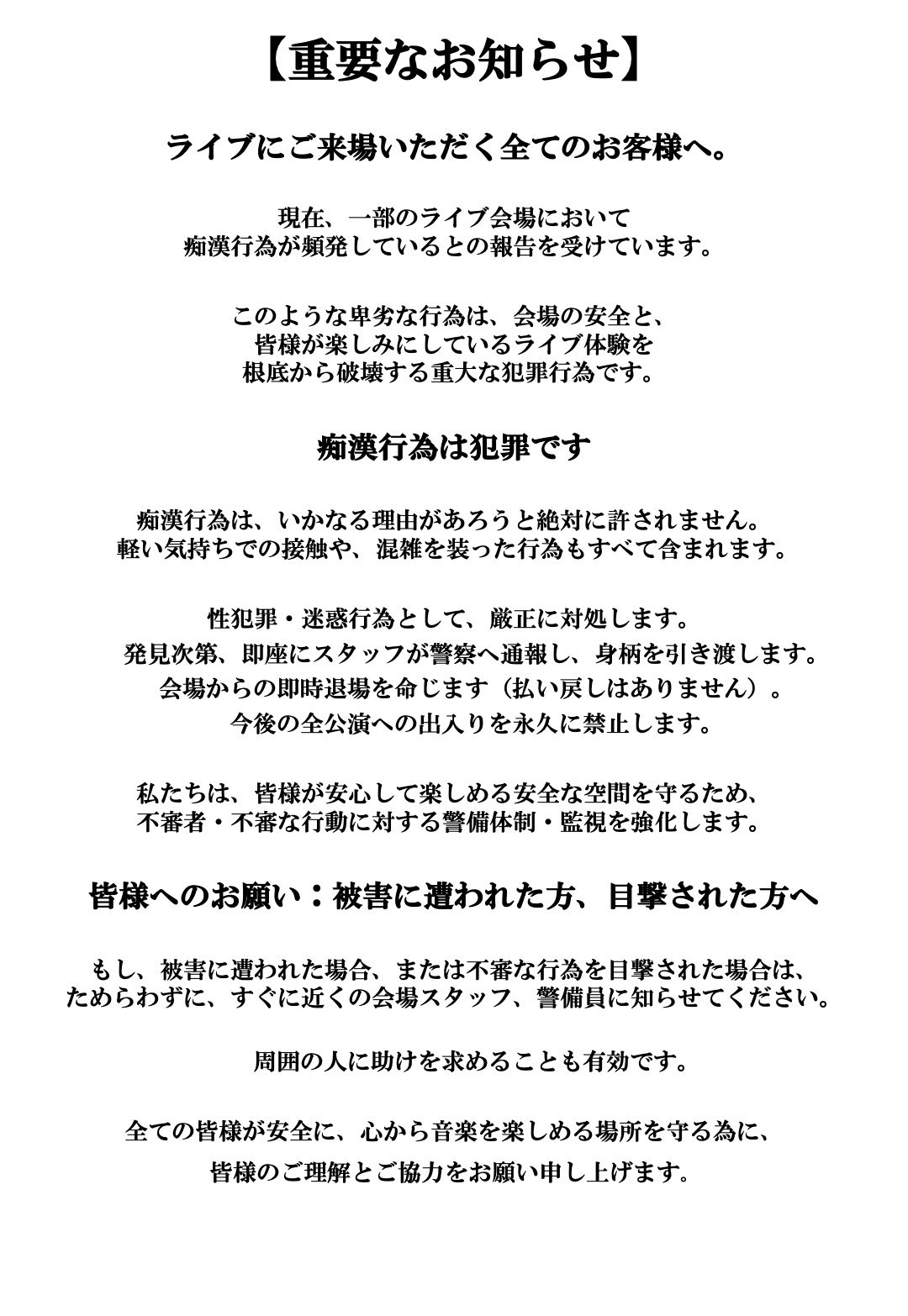 【重要なお知らせ】

ライブにご来場いただく全てのお客様へ。

現在、一部のライブ会場において
痴漢行為が頻発しているとの報告を受けています。

このような卑劣な行為は、会場の安全と、
皆様が楽しみにしているライブ体験を
根底から破壊する重大な犯罪行為です。

痴漢行為は犯罪です

痴漢行為は、いかなる理由があろうと絶対に許されません。
軽い気持ちでの接触や、混雑を装った行為もすべて含まれます。

性犯罪・迷惑行為として、厳正に対処します。
発見次第、即座にスタッフが警察へ通報し、身柄を引き渡します。
会場からの即時退場を命じます（払い戻しはありません）。
今後の全公演への出入りを永久に禁止します。

私たちは、皆様が安心して楽しめる安全な空間を守るため、
不審者・不審な行動に対する警備体制・監視を強化します。

皆様へのお願い：被害に遭われた方、目撃された方へ

もし、被害に遭われた場合、または不審な行為を目撃された場合は、
ためらわずに、すぐに近くの会場スタッフ、警備員に知らせてください。

周囲の人に助けを求めることも有効です。

全ての皆様が安全に、心から音楽を楽しめる場所を守る為に、
皆様のご理解とご協力をお願い申し上げます。